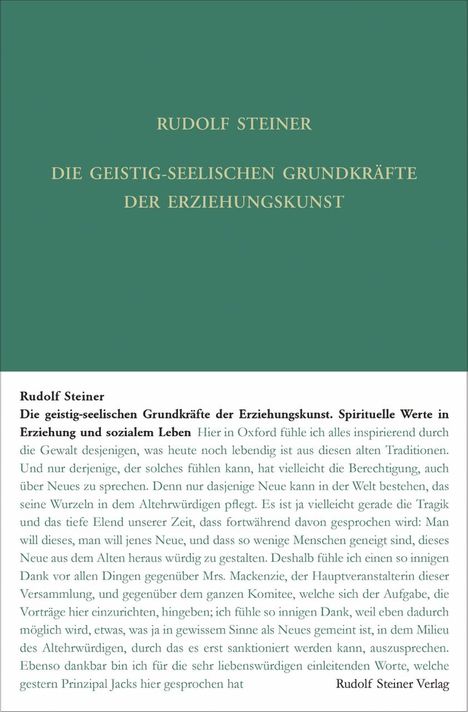 RUDOLF STEINER

DIE GEISTIG-SEELISCHEN GRUNDKRÄFTE DER ERZIEHUNGSKUNST

Rudolf Steiner

Die geistig-seelischen Grundkräfte der Erziehungskunst. Spirituelle Werte in Erziehung und sozialem Leben Hier in Oxford fühle ich alles inspirierend durch die Gewalt desjenigen, was heute noch lebendig ist aus diesen alten Traditionen. Und nur derjenige, der solches fühlen kann, hat vielleicht die Berechtigung, auch über Neues zu sprechen. Denn nur dasjenige Neue kann in der Welt bestehen, das seine Wurzeln in dem Altehrwürdigen pflegt. Es ist ja vielleicht gerade die Tragik und das tiefe Elend unserer Zeit, dass fortwährend davon gesprochen wird: Man will dieses, man will jenes Neue, und dass so wenige Menschen geneigt sind, dieses Neue aus dem Alten heraus würdig zu gestalten. Deshalb fühle ich einen so innigen Dank vor allen Dingen gegenüber Mrs. Mackenzie, der Hauptveranstalterin dieser Versammlung, und gegenüber dem ganzen Komitee, welche sich der Aufgabe, die Vorträge hier einzurichten, hingeben; ich fühle so innigen Dank, weil eben dadurch möglich wird, etwas, was ja in gewissem Sinne als Neues gemeint ist, in dem Milieu des Altehrwürdigen, durch das es erst sanktioniert werden kann, auszusprechen. Ebenso dankbar bin ich für die sehr liebenswürdigen einleitenden Worte, welche gestern Prinzipal Jacks hier gesprochen hat

Rudolf Steiner Verlag